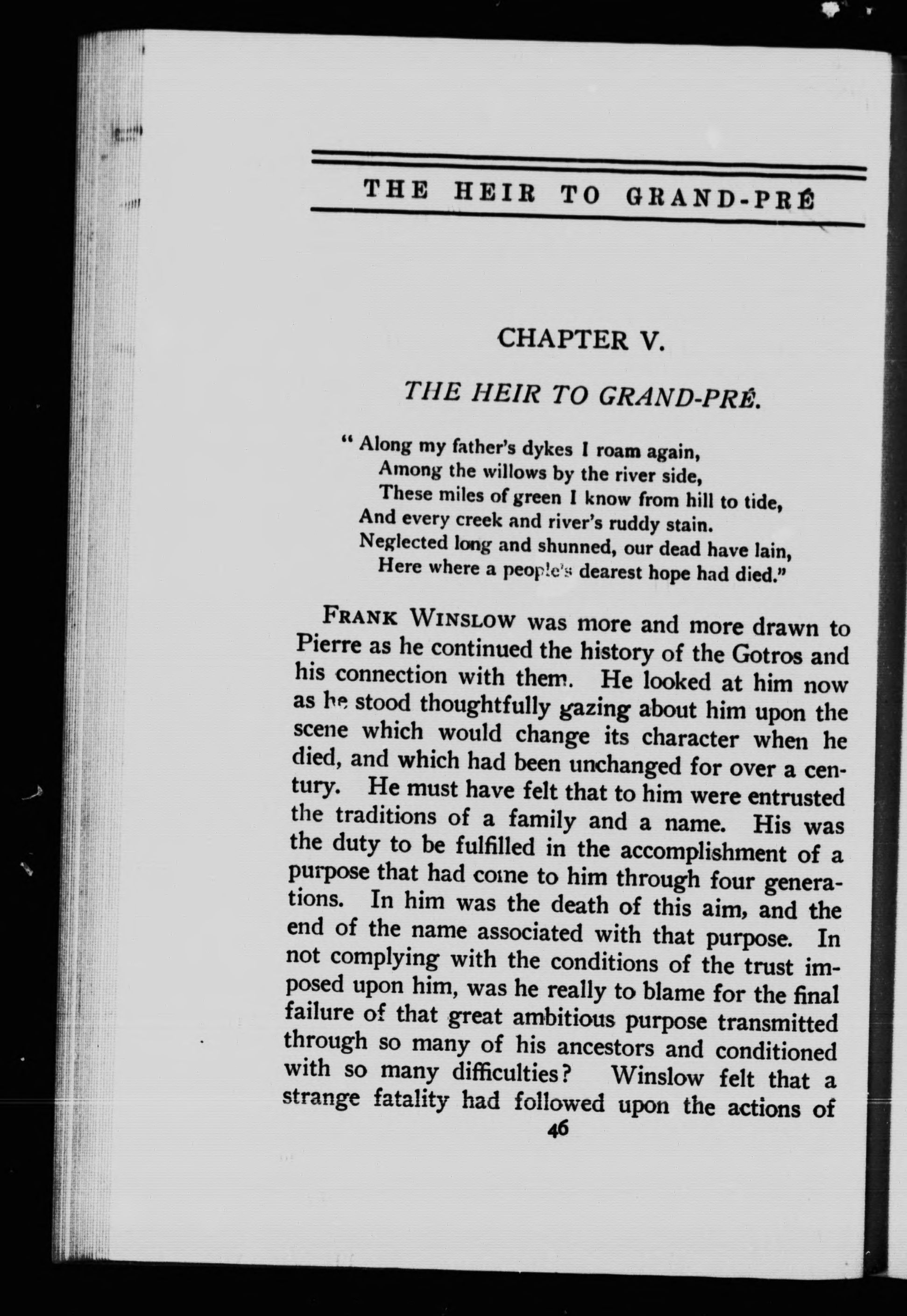 THE HEIR TO GRAND-PRÉ

CHAPTER V.

THE HEIR TO GRAND-PRÉ.

" Along my father's dykes I roam again,
Among the willows by the river side,
These miles of green I know from hill to tide,
And every creek and river's ruddy stain.
Neglected long and shunned, our dead have lain,
Here where a people's dearest hope had died."

FRANK WINSLOW was more and more drawn to Pierre as he continued the history of the Gotros and his connection with them. He looked at him now as he stood thoughtfully gazing about him upon the scene which would change its character when he died, and which had been unchanged for over a century. He must have felt that to him were entrusted the traditions of a family and a name. His was the duty to be fulfilled in the accomplishment of a purpose that had come to him through four generations. In him was the death of this aim, and the end of the name associated with that purpose. In not complying with the conditions of the trust imposed upon him, was he really to blame for the final failure of that great ambitious purpose transmitted through so many of his ancestors and conditioned with so many difficulties? Winslow felt that a strange fatality had followed upon the actions of

46